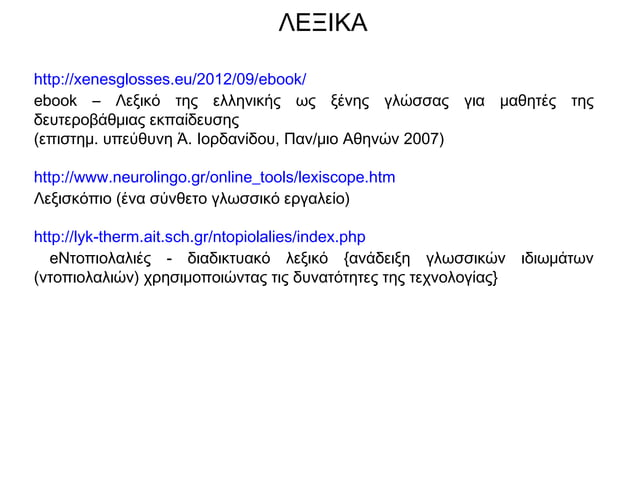 ΛΕΞΙΚΑ

http://xenesglosses.eu/2012/09/ebook/
ebook – Λεξικό της ελληνικής ως ξένης γλώσσας για μαθητές της δευτεροβάθμιας εκπαίδευσης
(επιστημ. υπεύθυνη Ά. Ιορδανίδου, Παν/μιο Αθηνών 2007)

http://www.neurolingo.gr/online_tools/lexiscope.htm
Λεξισκόπιο (ένα σύνθετο γλωσσικό εργαλείο)

http://lyk-therm.ait.sch.gr/ntopiolalies/index.php
eΝτοπιολαλιές - διαδικτυακό λεξικό {ανάδειξη γλωσσικών ιδιωμάτων (ντοπιολαλιών) χρησιμοποιώντας τις δυνατότητες της τεχνολογίας}